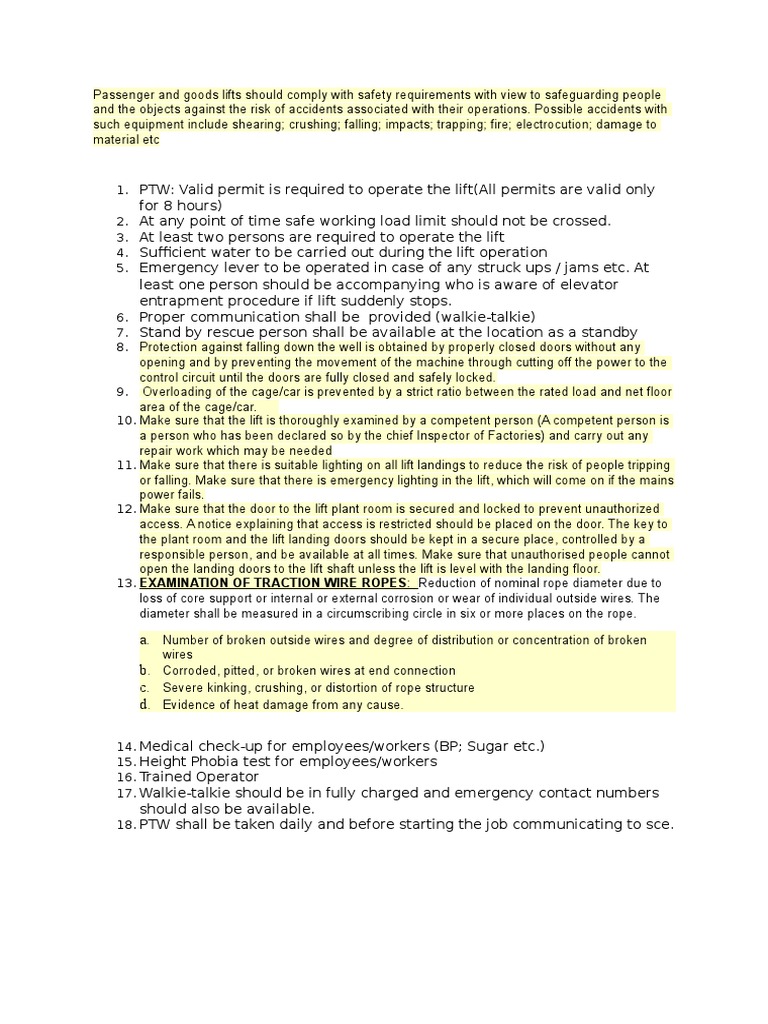 Passenger and goods lifts should comply with safety requirements with view to safeguarding people and the objects against the risk of accidents associated with their operations. Possible accidents with such equipment include shearing; crushing; falling; impacts; trapping; fire; electrocution; damage to material etc

1. PTW: Valid permit is required to operate the lift(All permits are valid only for 8 hours)
2. At any point of time safe working load limit should not be crossed.
3. At least two persons are required to operate the lift
4. Sufficient water to be carried out during the lift operation
5. Emergency lever to be operated in case of any struck ups / jams etc. At least one person should be accompanying who is aware of elevator entrapment procedure if lift suddenly stops.
6. Proper communication shall be provided (walkie-talkie)
7. Stand by rescue person shall be available at the location as a standby
8. Protection against falling down the well is obtained by properly closed doors without any opening and by preventing the movement of the machine through cutting off the power to the control circuit until the doors are fully closed and safely locked.
9. Overloading of the cage/car is prevented by a strict ratio between the rated load and net floor area of the cage/car.
10. Make sure that the lift is thoroughly examined by a competent person (A competent person is a person who has been declared so by the chief Inspector of Factories) and carry out any repair work which may be needed
11. Make sure that there is suitable lighting on all lift landings to reduce the risk of people tripping or falling. Make sure that there is emergency lighting in the lift, which will come on if the mains power fails.
12. Make sure that the door to the lift plant room is secured and locked to prevent unauthorized access. A notice explaining that access is restricted should be placed on the door. The key to the plant room and the lift landing doors should be kept in a secure place, controlled by a responsible person, and be available at all times. Make sure that unauthorised people cannot open the landing doors to the lift shaft unless the lift is level with the landing floor.
13. EXAMINATION OF TRACTION WIRE ROPES: Reduction of nominal rope diameter due to loss of core support or internal or external corrosion or wear of individual outside wires. The diameter shall be measured in a circumscribing circle in six or more places on the rope.

a. Number of broken outside wires and degree of distribution or concentration of broken wires
b. Corroded, pitted, or broken wires at end connection
c. Severe kinking, crushing, or distortion of rope structure
d. Evidence of heat damage from any cause.

14. Medical check-up for employees/workers (BP; Sugar etc.)
15. Height Phobia test for employees/workers
16. Trained Operator
17. Walkie-talkie should be in fully charged and emergency contact numbers should also be available.
18. PTW shall be taken daily and before starting the job communicating to sce.